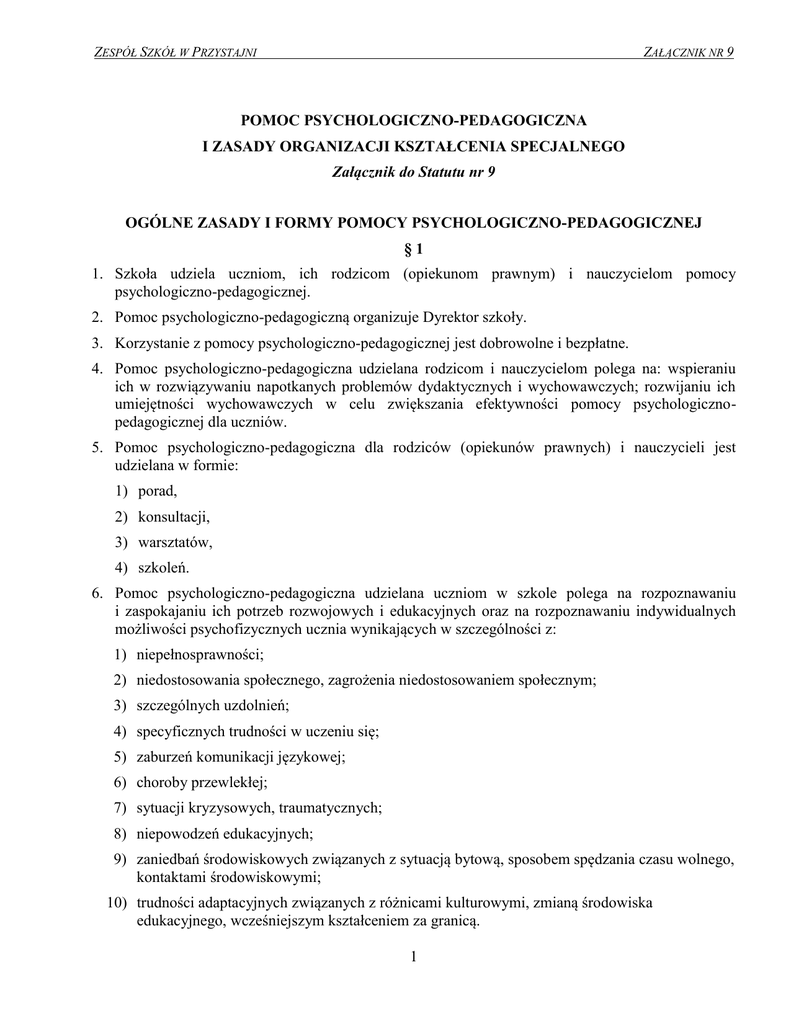 ZESPÓŁ SZKÓŁ W PRZYSTAJNI

ZAŁĄCZNIK NR 9

POMOC PSYCHOLOGICZNO-PEDAGOGICZNA
I ZASADY ORGANIZACJI KSZTAŁCENIA SPECJALNEGO
Załącznik do Statutu nr 9

OGÓLNE ZASADY I FORMY POMOCY PSYCHOLOGICZNO-PEDAGOGICZNEJ
§ 1

1. Szkoła udziela uczniom, ich rodzicom (opiekunom prawnym) i nauczycielom pomocy psychologiczno-pedagogicznej.
2. Pomoc psychologiczno-pedagogiczną organizuje Dyrektor szkoły.
3. Korzystanie z pomocy psychologiczno-pedagogicznej jest dobrowolne i bezpłatne.
4. Pomoc psychologiczno-pedagogiczna udzielana rodzicom i nauczycielom polega na: wspieraniu ich w rozwiązywaniu napotkanych problemów dydaktycznych i wychowawczych; rozwijaniu ich umiejętności wychowawczych w celu zwiększania efektywności pomocy psychologiczno-pedagogicznej dla uczniów.
5. Pomoc psychologiczno-pedagogiczna dla rodziców (opiekunów prawnych) i nauczycieli jest udzielana w formie:
1) porad,
2) konsultacji,
3) warsztatów,
4) szkoleń.
6. Pomoc psychologiczno-pedagogiczna udzielana uczniom w szkole polega na rozpoznawaniu i zaspokajaniu ich potrzeb rozwojowych i edukacyjnych oraz na rozpoznawaniu indywidualnych możliwości psychofizycznych ucznia wynikających w szczególności z:
1) niepełnosprawności;
2) niedostosowania społecznego, zagrożenia niedostosowaniem społecznym;
3) szczególnych uzdolnień;
4) specyficznych trudności w uczeniu się;
5) zaburzeń komunikacji językowej;
6) choroby przewlekłej;
7) sytuacji kryzysowych, traumatycznych;
8) niepowodzeń edukacyjnych;
9) zaniedbań środowiskowych związanych z sytuacją bytową, sposobem spędzania czasu wolnego, kontaktami środowiskowymi;
10) trudności adaptacyjnych związanych z różnicami kulturowymi, zmianą środowiska edukacyjnego, wcześniejszym kształceniem za granicą.

1